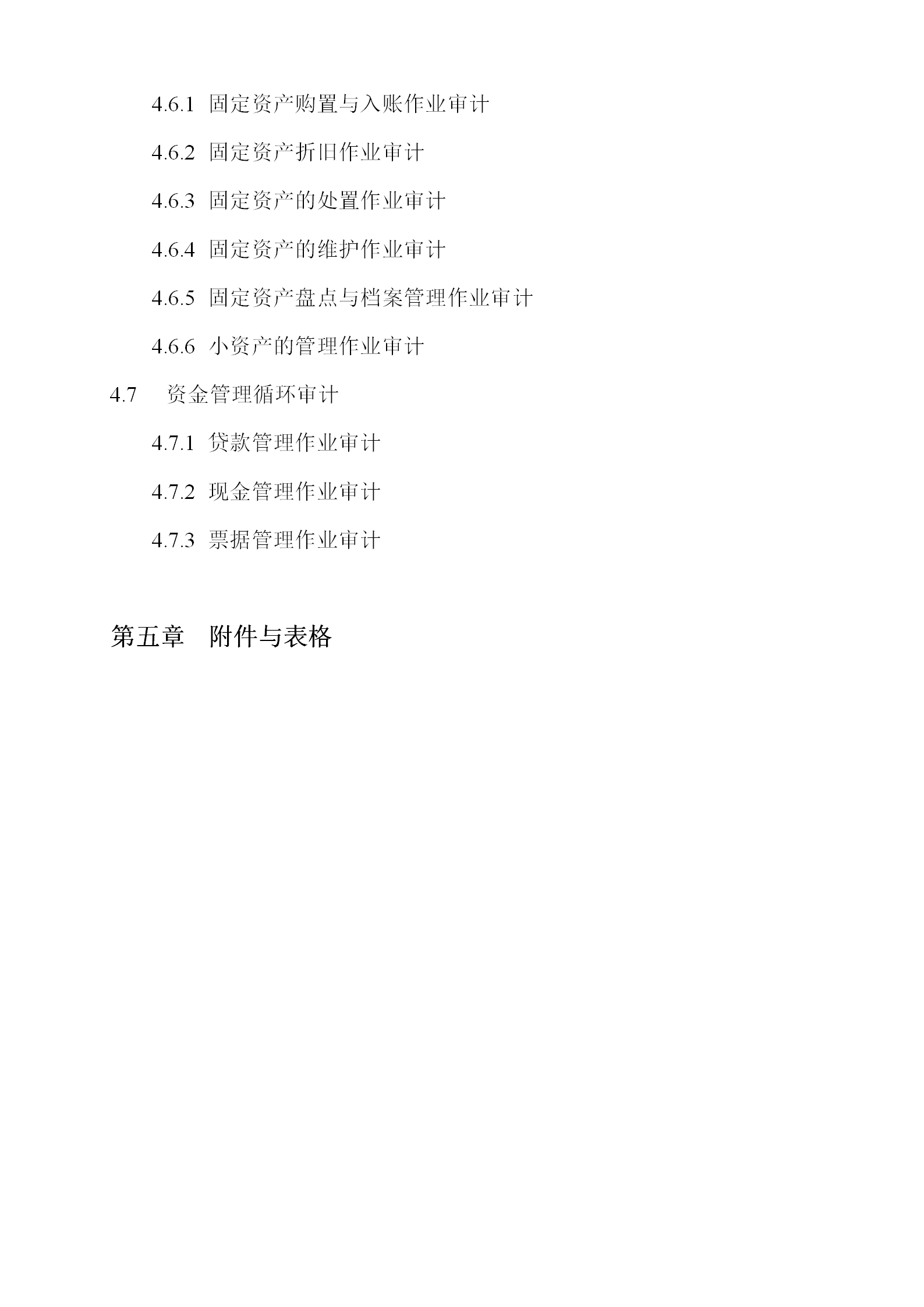 4.6.1 固定资产购置与入账作业审计

4.6.2 固定资产折旧作业审计

4.6.3 固定资产的处置作业审计

4.6.4 固定资产的维护作业审计

4.6.5 固定资产盘点与档案管理作业审计

4.6.6 小资产的管理作业审计

4.7 资金管理循环审计

4.7.1 贷款管理作业审计

4.7.2 现金管理作业审计

4.7.3 票据管理作业审计

第五章 附件与表格